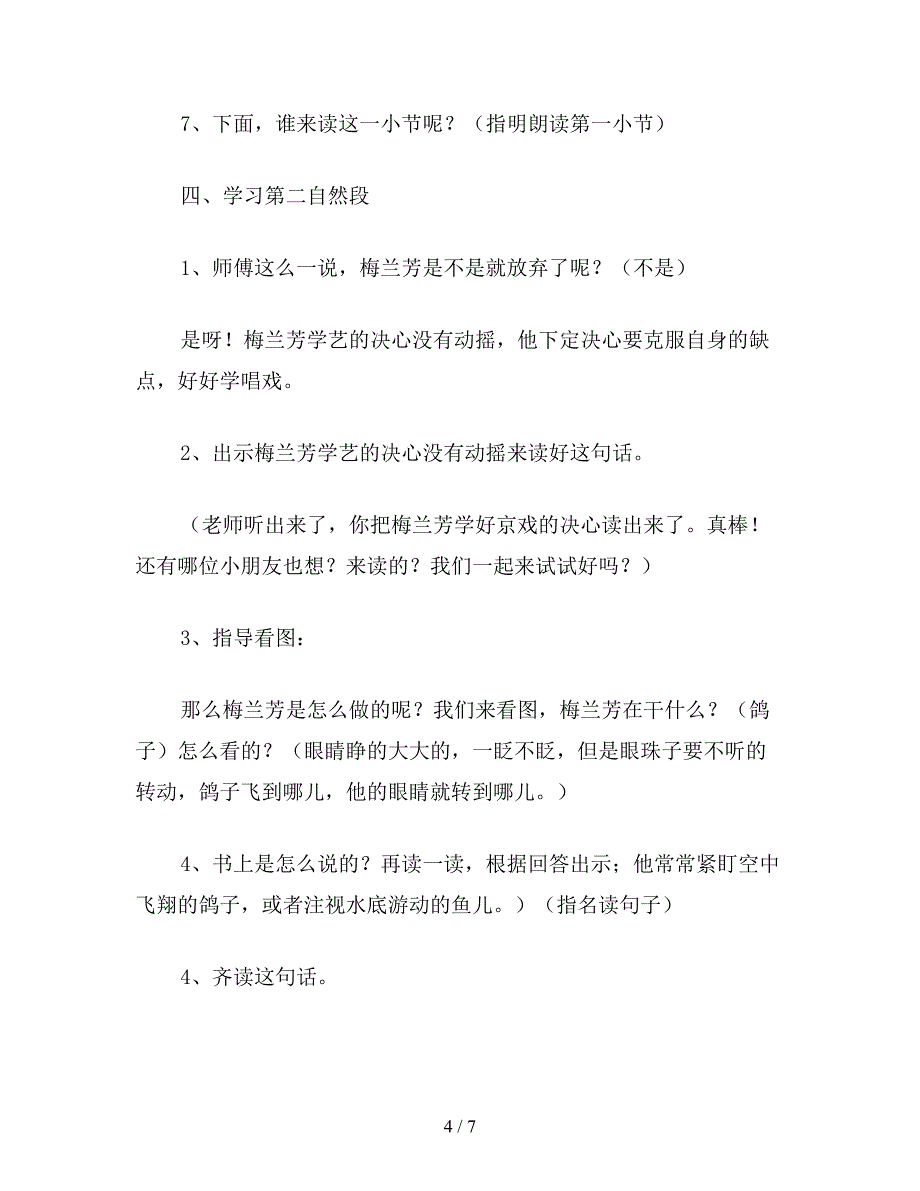 7、下面，谁来读这一小节呢？（指明朗读第一小节）

四、学习第二自然段

1、师傅这么一说，梅兰芳是不是就放弃了呢？（不是）

是呀！梅兰芳学艺的决心没有动摇，他下定决心要克服自身的缺点，好好学唱戏。

2、出示梅兰芳学艺的决心没有动摇来读好这句话。

（老师听出来了，你把梅兰芳学好京戏的决心读出来了。真棒！还有哪位小朋友也想？来读的？我们一起来试试好吗？）

3、指导看图：

那么梅兰芳是怎么做的呢？我们来看图，梅兰芳在干什么？（鸽子）怎么看的？（眼睛睁的大大的，一眨不眨，但是眼珠子要不听的转动，鸽子飞到哪儿，他的眼睛就转到哪儿。）

4、书上是怎么说的？再读一读，根据回答出示；他常常紧盯空中飞翔的鸽子，或者注视水底游动的鱼儿。）（指名读句子）

4、齐读这句话。

4 / 7